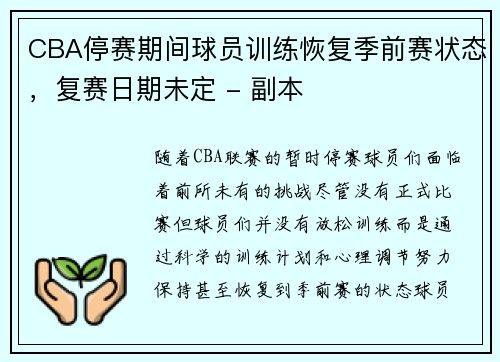 CBA停赛期间球员训练恢复季前赛状态，复赛日期未定 - 副本

随着CBA联赛的暂时停赛球员们面临着前所未有的挑战尽管没有正式比赛但球员们并没有放松训练而是通过科学的训练计划和心理调节努力保持甚至恢复到季前赛的状态球员